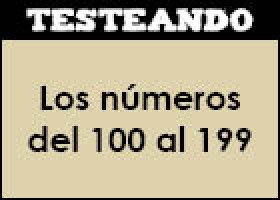 TESTEANDO

Los números del 100 al 199